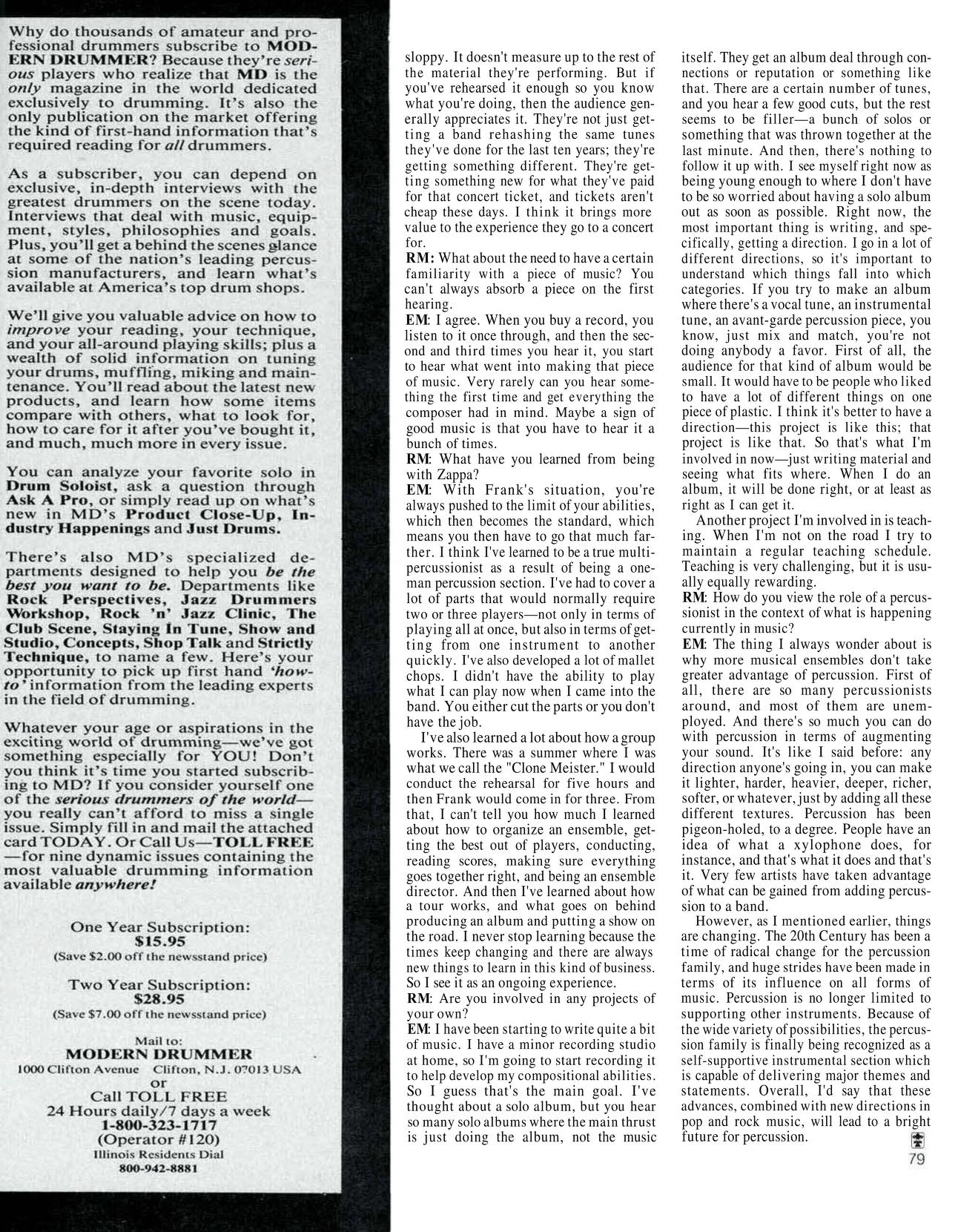 Why do thousands of amateur and professional drummers subscribe to MODERN DRUMMER? Because they're serious players who realize that MD is the only magazine in the world dedicated exclusively to drumming. It's also the only publication on the market offering the kind of first-hand information that's required reading for all drummers.

As a subscriber, you can depend on exclusive, in-depth interviews with the greatest drummers on the scene today. Interviews that deal with music, equipment, styles, philosophies and goals. Plus, you'll get a behind the scenes glance at some of the nation's leading percussion manufacturers, and learn what's available at America's top drum shops.

We'll give you valuable advice on how to improve your reading, your technique, and your all-around playing skills; plus a wealth of solid information on tuning your drums, muffling, miking and maintenance. You'll read about the latest new products, and learn how some items compare with others, what to look for, how to care for it after you've bought it, and much, much more in every issue.

You can analyze your favorite solo in Drum Soloist, ask a question through Ask A Pro, or simply read up on what's new in MD's Product Close-Up, Industry Happenings and Just Drums.

There's also MD's specialized departments designed to help you be the best you want to be. Departments like Rock Perspectives, Jazz Drummers Workshop, Rock 'n' Jazz Clinic, The Club Scene, Staying In Tune, Show and Studio, Concepts, Shop Talk and Strictly Technique, to name a few. Here's your opportunity to pick up first hand 'how-to' information from the leading experts in the field of drumming.

Whatever your age or aspirations in the exciting world of drumming—we've got something especially for YOU! Don't you think it's time you started subscribing to MD? If you consider yourself one of the serious drummers of the world—you really can't afford to miss a single issue. Simply fill in and mail the attached card TODAY. Or Call Us—TOLL FREE—for nine dynamic issues containing the most valuable drumming information available anywhere!

One Year Subscription:
$15.95
(Save $2.00 off the newsstand price)

Two Year Subscription:
$28.95
(Save $7.00 off the newsstand price)

Mail to:
MODERN DRUMMER
1000 Clifton Avenue Clifton, N.J. 07013 USA
or
Call TOLL FREE
24 Hours daily/7 days a week
1-800-323-1717
(Operator #120)
Illinois Residents Dial
800-942-8881

sloppy. It doesn't measure up to the rest of the material they're performing. But if you've rehearsed it enough so you know what you're doing, then the audience generally appreciates it. They're not just getting a band rehashing the same tunes they've done for the last ten years; they're getting something different. They're getting something new for what they've paid for that concert ticket, and tickets aren't cheap these days. I think it brings more value to the experience they go to a concert for.
RM: What about the need to have a certain familiarity with a piece of music? You can't always absorb a piece on the first hearing.
EM: I agree. When you buy a record, you listen to it once through, and then the second and third times you hear it, you start to hear what went into making that piece of music. Very rarely can you hear something the first time and get everything the composer had in mind. Maybe a sign of good music is that you have to hear it a bunch of times.
RM: What have you learned from being with Zappa?
EM: With Frank's situation, you're always pushed to the limit of your abilities, which then becomes the standard, which means you then have to go that much farther. I think I've learned to be a true multi-percussionist as a result of being a one-man percussion section. I've had to cover a lot of parts that would normally require two or three players—not only in terms of playing all at once, but also in terms of getting from one instrument to another quickly. I've also developed a lot of mallet chops. I didn't have the ability to play what I can play now when I came into the band. You either cut the parts or you don't have the job.
I've also learned a lot about how a group works. There was a summer where I was what we call the "Clone Meister." I would conduct the rehearsal for five hours and then Frank would come in for three. From that, I can't tell you how much I learned about how to organize an ensemble, getting the best out of players, conducting, reading scores, making sure everything goes together right, and being an ensemble director. And then I've learned about how a tour works, and what goes on behind producing an album and putting a show on the road. I never stop learning because the times keep changing and there are always new things to learn in this kind of business. So I see it as an ongoing experience.
RM: Are you involved in any projects of your own?
EM: I have been starting to write quite a bit of music. I have a minor recording studio at home, so I'm going to start recording it to help develop my compositional abilities. So I guess that's the main goal. I've thought about a solo album, but you hear so many solo albums where the main thrust is just doing the album, not the music itself. They get an album deal through connections or reputation or something like that. There are a certain number of tunes, and you hear a few good cuts, but the rest seems to be filler—a bunch of solos or something that was thrown together at the last minute. And then, there's nothing to follow it up with. I see myself right now as being young enough to where I don't have to be so worried about having a solo album out as soon as possible. Right now, the most important thing is writing, and specifically, getting a direction. I go in a lot of different directions, so it's important to understand which things fall into which categories. If you try to make an album where there's a vocal tune, an instrumental tune, an avant-garde percussion piece, you know, just mix and match, you're not doing anybody a favor. First of all, the audience for that kind of album would be small. It would have to be people who liked to have a lot of different things on one piece of plastic. I think it's better to have a direction—this project is like this; that project is like that. So that's what I'm involved in now—just writing material and seeing what fits where. When I do an album, it will be done right, or at least as right as I can get it.
Another project I'm involved in is teaching. When I'm not on the road I try to maintain a regular teaching schedule. Teaching is very challenging, but it is usually equally rewarding.
RM: How do you view the role of a percussionist in the context of what is happening currently in music?
EM: The thing I always wonder about is why more musical ensembles don't take greater advantage of percussion. First of all, there are so many percussionists around, and most of them are unemployed. And there's so much you can do with percussion in terms of augmenting your sound. It's like I said before: any direction anyone's going in, you can make it lighter, harder, heavier, deeper, richer, softer, or whatever, just by adding all these different textures. Percussion has been pigeon-holed, to a degree. People have an idea of what a xylophone does, for instance, and that's what it does and that's it. Very few artists have taken advantage of what can be gained from adding percussion to a band.
However, as I mentioned earlier, things are changing. The 20th Century has been a time of radical change for the percussion family, and huge strides have been made in terms of its influence on all forms of music. Percussion is no longer limited to supporting other instruments. Because of the wide variety of possibilities, the percussion family is finally being recognized as a self-supportive instrumental section which is capable of delivering major themes and statements. Overall, I'd say that these advances, combined with new directions in pop and rock music, will lead to a bright future for percussion.

79